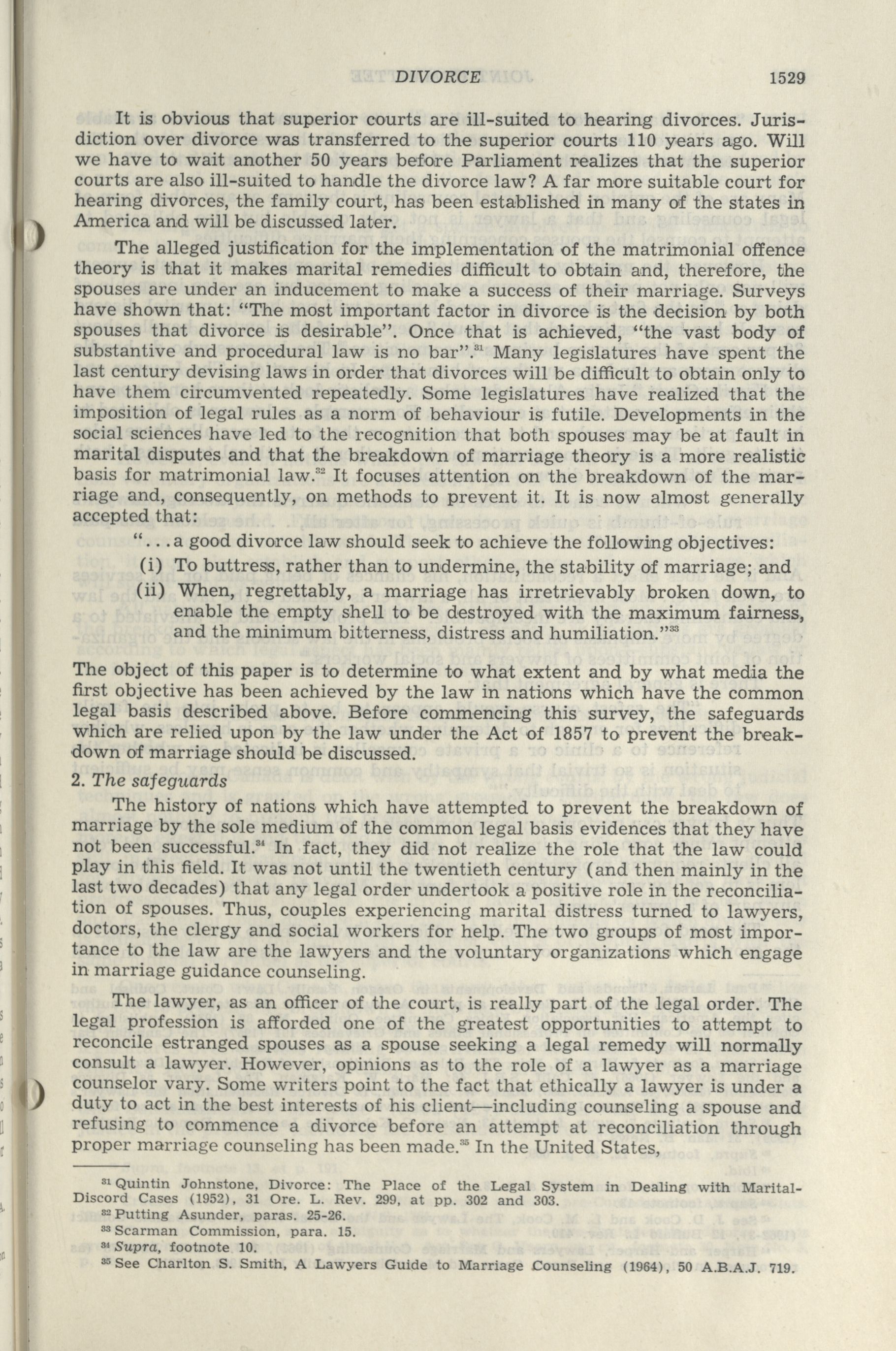 DIVORCE 1529

It is obvious that superior courts are ill-suited to hearing divorces. Jurisdiction over divorce was transferred to the superior courts 110 years ago. Will we have to wait another 50 years before Parliament realizes that the superior courts are also ill-suited to handle the divorce law? A far more suitable court for hearing divorces, the family court, has been established in many of the states in America and will be discussed later.

The alleged justification for the implementation of the matrimonial offence theory is that it makes marital remedies difficult to obtain and, therefore, the spouses are under an inducement to make a success of their marriage. Surveys have shown that: "The most important factor in divorce is the decision by both spouses that divorce is desirable". Once that is achieved, "the vast body of substantive and procedural law is no bar".$^{31}$ Many legislatures have spent the last century devising laws in order that divorces will be difficult to obtain only to have them circumvented repeatedly. Some legislatures have realized that the imposition of legal rules as a norm of behaviour is futile. Developments in the social sciences have led to the recognition that both spouses may be at fault in marital disputes and that the breakdown of marriage theory is a more realistic basis for matrimonial law.$^{32}$ It focuses attention on the breakdown of the marriage and, consequently, on methods to prevent it. It is now almost generally accepted that:

"...a good divorce law should seek to achieve the following objectives:
(i) To buttress, rather than to undermine, the stability of marriage; and
(ii) When, regrettably, a marriage has irretrievably broken down, to enable the empty shell to be destroyed with the maximum fairness, and the minimum bitterness, distress and humiliation."$^{33}$

The object of this paper is to determine to what extent and by what media the first objective has been achieved by the law in nations which have the common legal basis described above. Before commencing this survey, the safeguards which are relied upon by the law under the Act of 1857 to prevent the breakdown of marriage should be discussed.

2. The safeguards

The history of nations which have attempted to prevent the breakdown of marriage by the sole medium of the common legal basis evidences that they have not been successful.$^{34}$ In fact, they did not realize the role that the law could play in this field. It was not until the twentieth century (and then mainly in the last two decades) that any legal order undertook a positive role in the reconciliation of spouses. Thus, couples experiencing marital distress turned to lawyers, doctors, the clergy and social workers for help. The two groups of most importance to the law are the lawyers and the voluntary organizations which engage in marriage guidance counseling.

The lawyer, as an officer of the court, is really part of the legal order. The legal profession is afforded one of the greatest opportunities to attempt to reconcile estranged spouses as a spouse seeking a legal remedy will normally consult a lawyer. However, opinions as to the role of a lawyer as a marriage counselor vary. Some writers point to the fact that ethically a lawyer is under a duty to act in the best interests of his client—including counseling a spouse and refusing to commence a divorce before an attempt at reconciliation through proper marriage counseling has been made.$^{35}$ In the United States,

$^{31}$ Quintin Johnstone, Divorce: The Place of the Legal System in Dealing with Marital-Discord Cases (1952), 31 Ore. L. Rev. 299, at pp. 302 and 303.
$^{32}$ Putting Asunder, paras. 25-26.
$^{33}$ Scarman Commission, para. 15.
$^{34}$ Supra, footnote 10.
$^{35}$ See Charlton S. Smith, A Lawyers Guide to Marriage Counseling (1964), 50 A.B.A.J. 719.